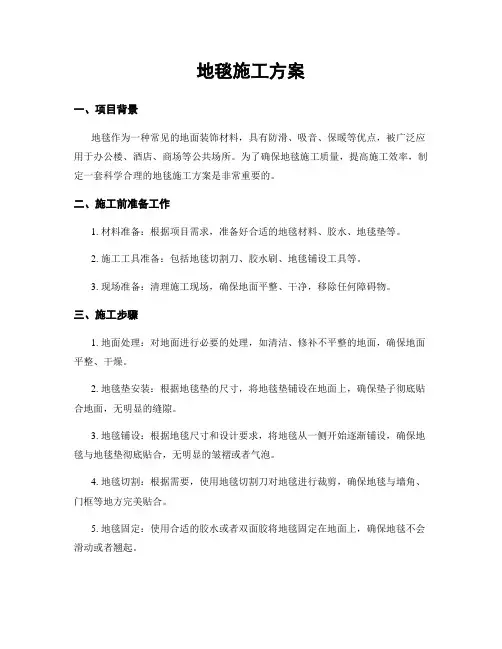 地毯施工方案

一、项目背景

地毯作为一种常见的地面装饰材料，具有防滑、吸音、保暖等优点，被广泛应用于办公楼、酒店、商场等公共场所。为了确保地毯施工质量，提高施工效率，制定一套科学合理的地毯施工方案是非常重要的。

二、施工前准备工作

1. 材料准备：根据项目需求，准备好合适的地毯材料、胶水、地毯垫等。

2. 施工工具准备：包括地毯切割刀、胶水刷、地毯铺设工具等。

3. 现场准备：清理施工现场，确保地面平整、干净，移除任何障碍物。

三、施工步骤

1. 地面处理：对地面进行必要的处理，如清洁、修补不平整的地面，确保地面平整、干燥。

2. 地毯垫安装：根据地毯垫的尺寸，将地毯垫铺设在地面上，确保垫子彻底贴合地面，无明显的缝隙。

3. 地毯铺设：根据地毯尺寸和设计要求，将地毯从一侧开始逐渐铺设，确保地毯与地毯垫彻底贴合，无明显的皱褶或者气泡。

4. 地毯切割：根据需要，使用地毯切割刀对地毯进行裁剪，确保地毯与墙角、门框等地方完美贴合。

5. 地毯固定：使用合适的胶水或者双面胶将地毯固定在地面上，确保地毯不会滑动或者翘起。